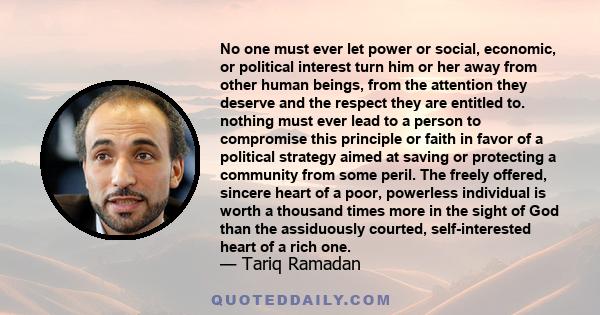 No one must ever let power or social, economic, or political interest turn him or her away from other human beings, from the attention they deserve and the respect they are entitled to. nothing must ever lead to a person to compromise this principle or faith in favor of a political strategy aimed at saving or protecting a community from some peril. The freely offered, sincere heart of a poor, powerless individual is worth a thousand times more in the sight of God than the assiduously courted, self-interested heart of a rich one.
— Tariq Ramadan

QUOTEDDAILY.COM